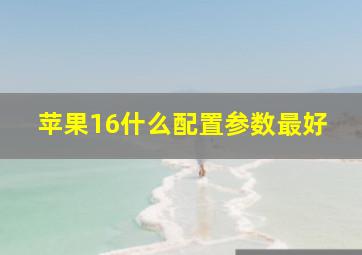 苹果16什么配置参数最好